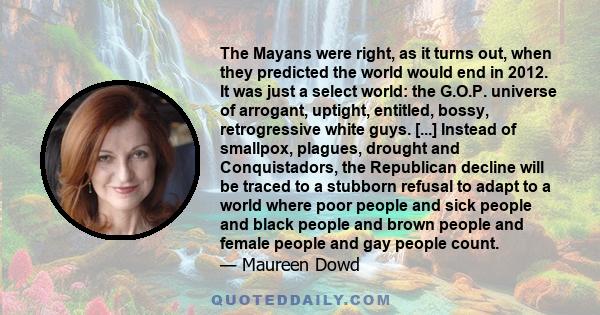 The Mayans were right, as it turns out, when they predicted the world would end in 2012. It was just a select world: the G.O.P. universe of arrogant, uptight, entitled, bossy, retrogressive white guys. [...] Instead of smallpox, plagues, drought and Conquistadors, the Republican decline will be traced to a stubborn refusal to adapt to a world where poor people and sick people and black people and brown people and female people and gay people count.
— Maureen Dowd

QUOTEDDAILY.COM